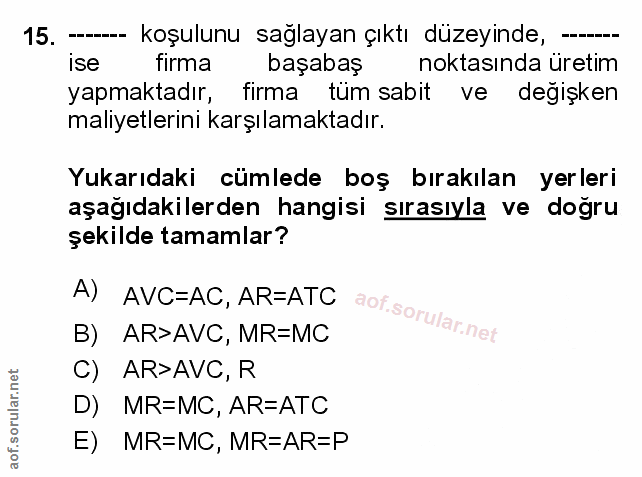 15. ------- koşulunu sağlayan çıktı düzeyinde, ------- ise firma başabaş noktasında üretim yapmaktadır, firma tüm sabit ve değişken maliyetlerini karşılamaktadır.

Yukarıdaki cümlede boş bırakılan yerleri aşağıdakilerden hangisi sırasıyla ve doğru şekilde tamamlar?

A) AVC=AC, AR=ATC
B) AR>AVC, MR=MC
C) AR>AVC, R
D) MR=MC, AR=ATC
E) MR=MC, MR=AR=P

aof.sorular.net